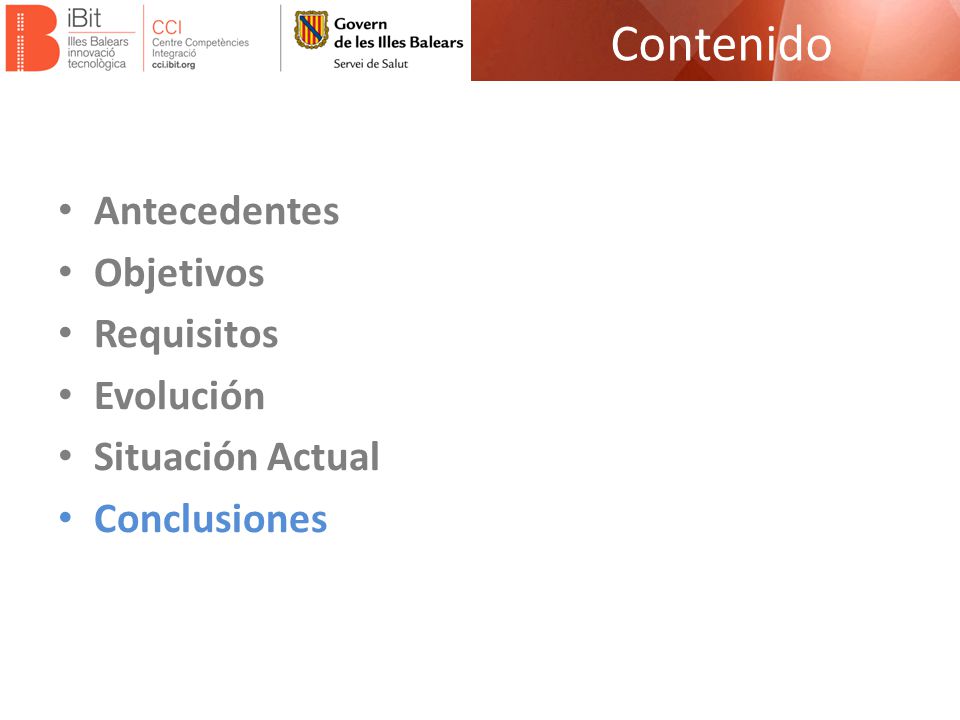 iBit
Illes Balears
innovació
tecnològica

CCI
Centre Competències
Integració
cci.ibit.org

Govern
de les Illes Balears
Servei de Salut

Contenido

• Antecedentes
• Objetivos
• Requisitos
• Evolución
• Situación Actual
• Conclusiones